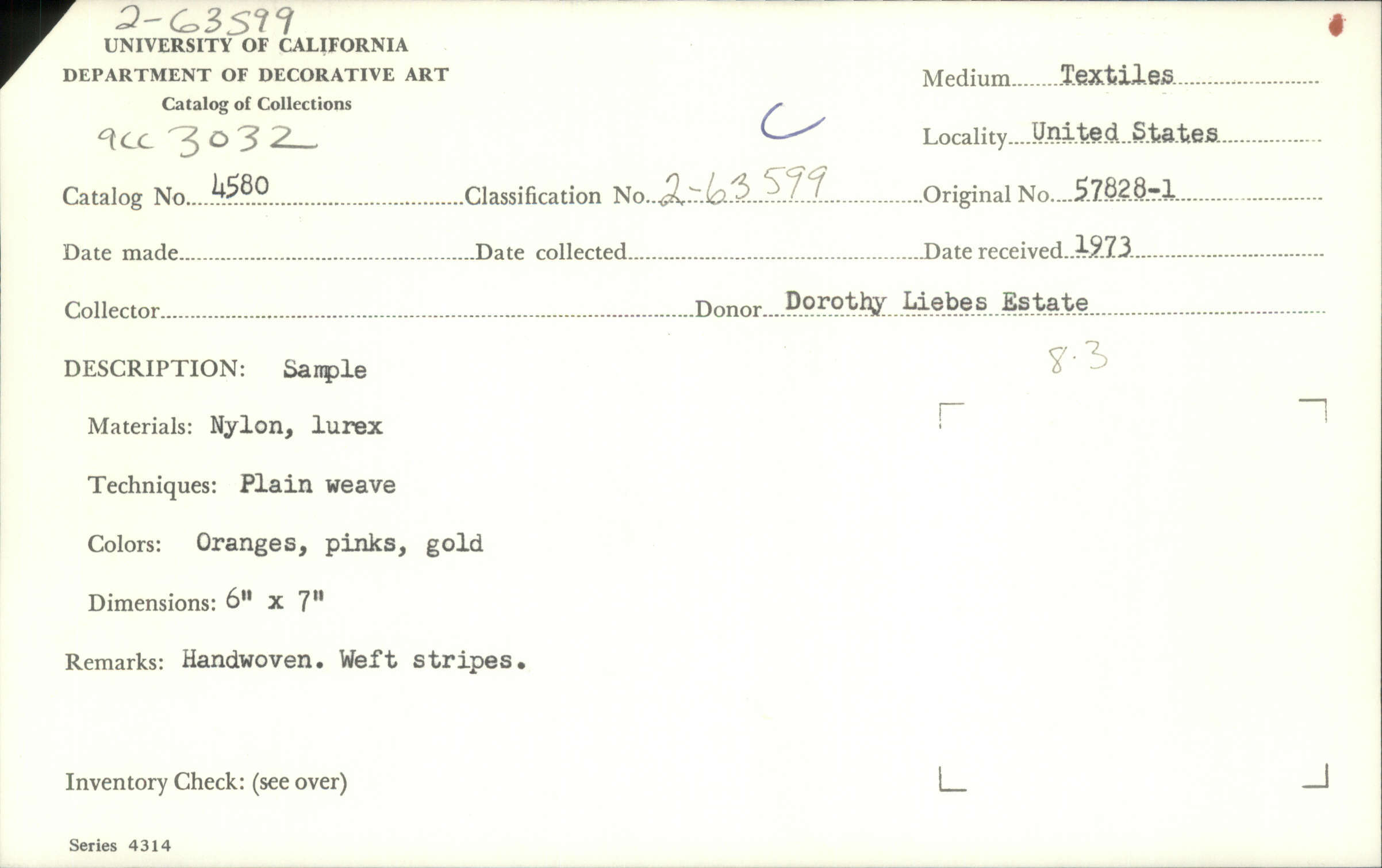 2-63599
UNIVERSITY OF CALIFORNIA
DEPARTMENT OF DECORATIVE ART
Catalog of Collections
acc 3032

C

Medium Textiles
Locality United States

Catalog No. 4580 Classification No. 2-63599 Original No. 57828-1

Date made Date collected Date received 1973

Collector Donor Dorothy Liebes Estate

8.3

DESCRIPTION: Sample

Materials: Nylon, lurex

Techniques: Plain weave

Colors: Oranges, pinks, gold

Dimensions: 6" x 7"

Remarks: Handwoven. Weft stripes.

Inventory Check: (see over)

Series 4314